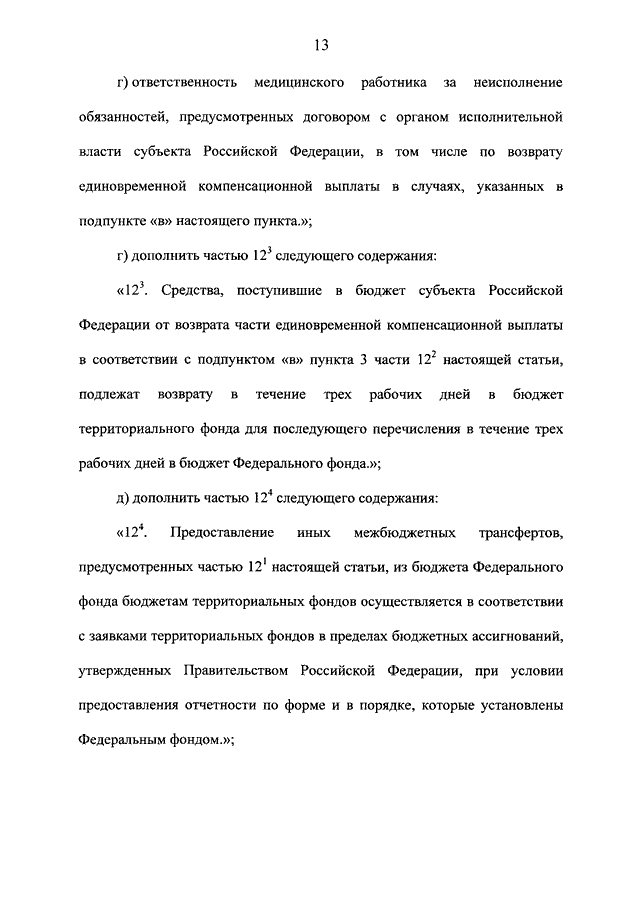 13

г) ответственность медицинского работника за неисполнение обязанностей, предусмотренных договором с органом исполнительной власти субъекта Российской Федерации, в том числе по возврату единовременной компенсационной выплаты в случаях, указанных в подпункте «в» настоящего пункта.»;

г) дополнить частью $12^3$ следующего содержания:

«$12^3$. Средства, поступившие в бюджет субъекта Российской Федерации от возврата части единовременной компенсационной выплаты в соответствии с подпунктом «в» пункта 3 части $12^2$ настоящей статьи, подлежат возврату в течение трех рабочих дней в бюджет территориального фонда для последующего перечисления в течение трех рабочих дней в бюджет Федерального фонда.»;

д) дополнить частью $12^4$ следующего содержания:

«$12^4$. Предоставление иных межбюджетных трансфертов, предусмотренных частью $12^1$ настоящей статьи, из бюджета Федерального фонда бюджетам территориальных фондов осуществляется в соответствии с заявками территориальных фондов в пределах бюджетных ассигнований, утвержденных Правительством Российской Федерации, при условии предоставления отчетности по форме и в порядке, которые установлены Федеральным фондом.»;